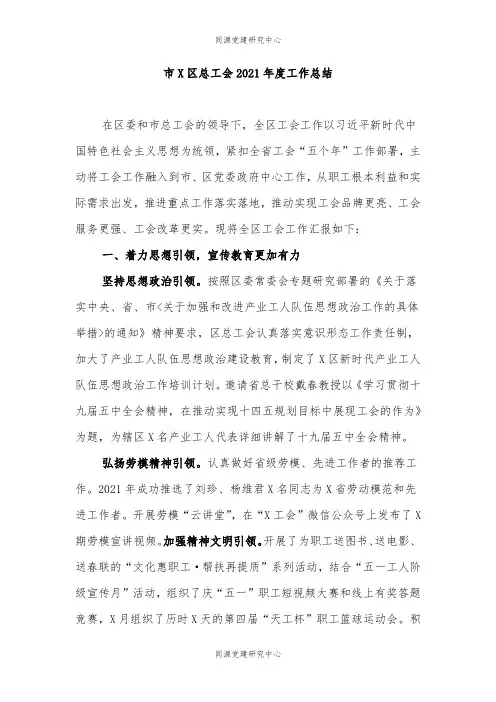 同源党建研究中心

市X区总工会2021年度工作总结

在区委和市总工会的领导下，全区工会工作以习近平新时代中国特色社会主义思想为统领，紧扣全省工会“五个年”工作部署，主动将工会工作融入到市、区党委政府中心工作，从职工根本利益和实际需求出发，推进重点工作落实落地，推动实现工会品牌更亮、工会服务更强、工会改革更实。现将全区工会工作汇报如下：

一、着力思想引领，宣传教育更加有力

坚持思想政治引领。按照区委常委会专题研究部署的《关于落实中央、省、市<关于加强和改进产业工人队伍思想政治工作的具体举措>的通知》精神要求，区总工会认真落实意识形态工作责任制，加大了产业工人队伍思想政治建设教育，制定了X区新时代产业工人队伍思想政治工作培训计划。邀请省总干校戴春教授以《学习贯彻十九届五中全会精神，在推动实现十四五规划目标中展现工会的作为》为题，为辖区X名产业工人代表详细讲解了十九届五中全会精神。

弘扬劳模精神引领。认真做好省级劳模、先进工作者的推荐工作。2021年成功推选了刘珍、杨维君X名同志为X省劳动模范和先进工作者。开展劳模“云讲堂”，在“X工会”微信公众号上发布了X期劳模宣讲视频。加强精神文明引领。开展了为职工送图书、送电影、送春联的“文化惠职工·帮扶再提质”系列活动，结合“五一工人阶级宣传月”活动，组织了庆“五一”职工短视频大赛和线上有奖答题竞赛，X月组织了历时X天的第四届“天工杯”职工篮球运动会。积

同源党建研究中心